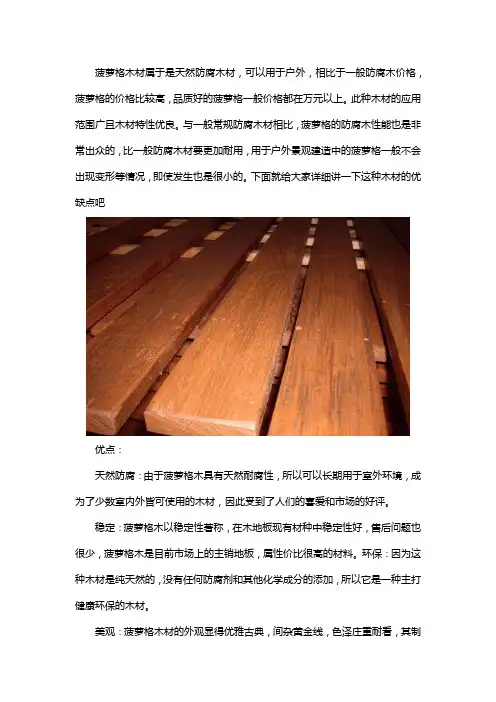 菠萝格木材属于是天然防腐木材，可以用于户外，相比于一般防腐木价格，菠萝格的价格比较高，品质好的菠萝格一般价格都在万元以上。此种木材的应用范围广且木材特性优良。与一般常规防腐木材相比，菠萝格的防腐木性能也是非常出众的，比一般防腐木材要更加耐用，用于户外景观建造中的菠萝格一般不会出现变形等情况，即使发生也是很小的。下面就给大家详细讲一下这种木材的优缺点吧

优点：

天然防腐：由于菠萝格木具有天然耐腐性，所以可以长期用于室外环境，成为了少数室内外皆可使用的木材，因此受到了人们的喜爱和市场的好评。

稳定：菠萝格木以稳定性著称，在木地板现有材种中稳定性好，售后问题也很少，菠萝格木是目前市场上的主销地板，属性价比很高的材料。环保：因为这种木材是纯天然的，没有任何防腐剂和其他化学成分的添加，所以它是一种主打健康环保的木材。

美观：菠萝格木材的外观显得优雅古典，间杂黄金线，色泽庄重耐看，其制